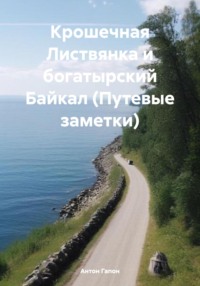 Крошечная Листвянка и богатырский Байкал (Путевые заметки)

Антон Гапон